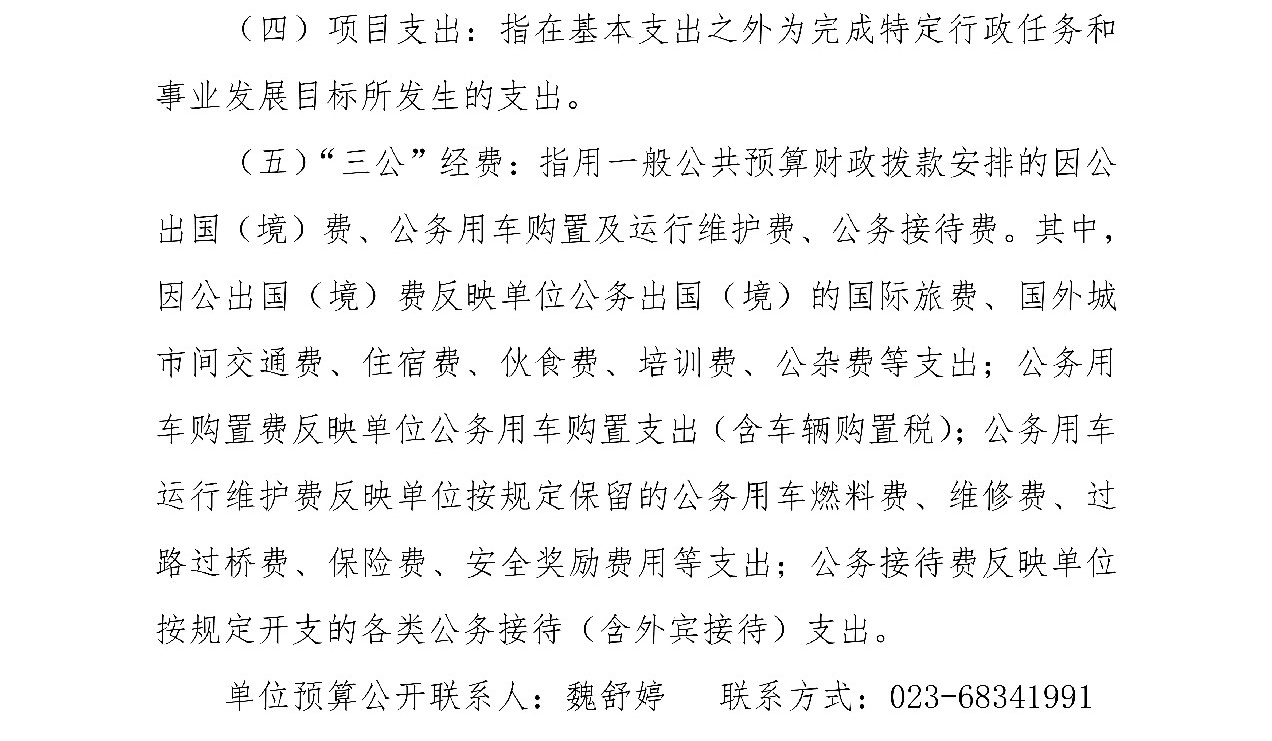 （四）项目支出：指在基本支出之外为完成特定行政任务和事业发展目标所发生的支出。

（五）“三公”经费：指用一般公共预算财政拨款安排的因公出国（境）费、公务用车购置及运行维护费、公务接待费。其中，因公出国（境）费反映单位公务出国（境）的国际旅费、国外城市间交通费、住宿费、伙食费、培训费、公杂费等支出；公务用车购置费反映单位公务用车购置支出（含车辆购置税）；公务用车运行维护费反映单位按规定保留的公务用车燃料费、维修费、过路过桥费、保险费、安全奖励费用等支出；公务接待费反映单位按规定开支的各类公务接待（含外宾接待）支出。

单位预算公开联系人：魏舒婷　联系方式：023-68341991